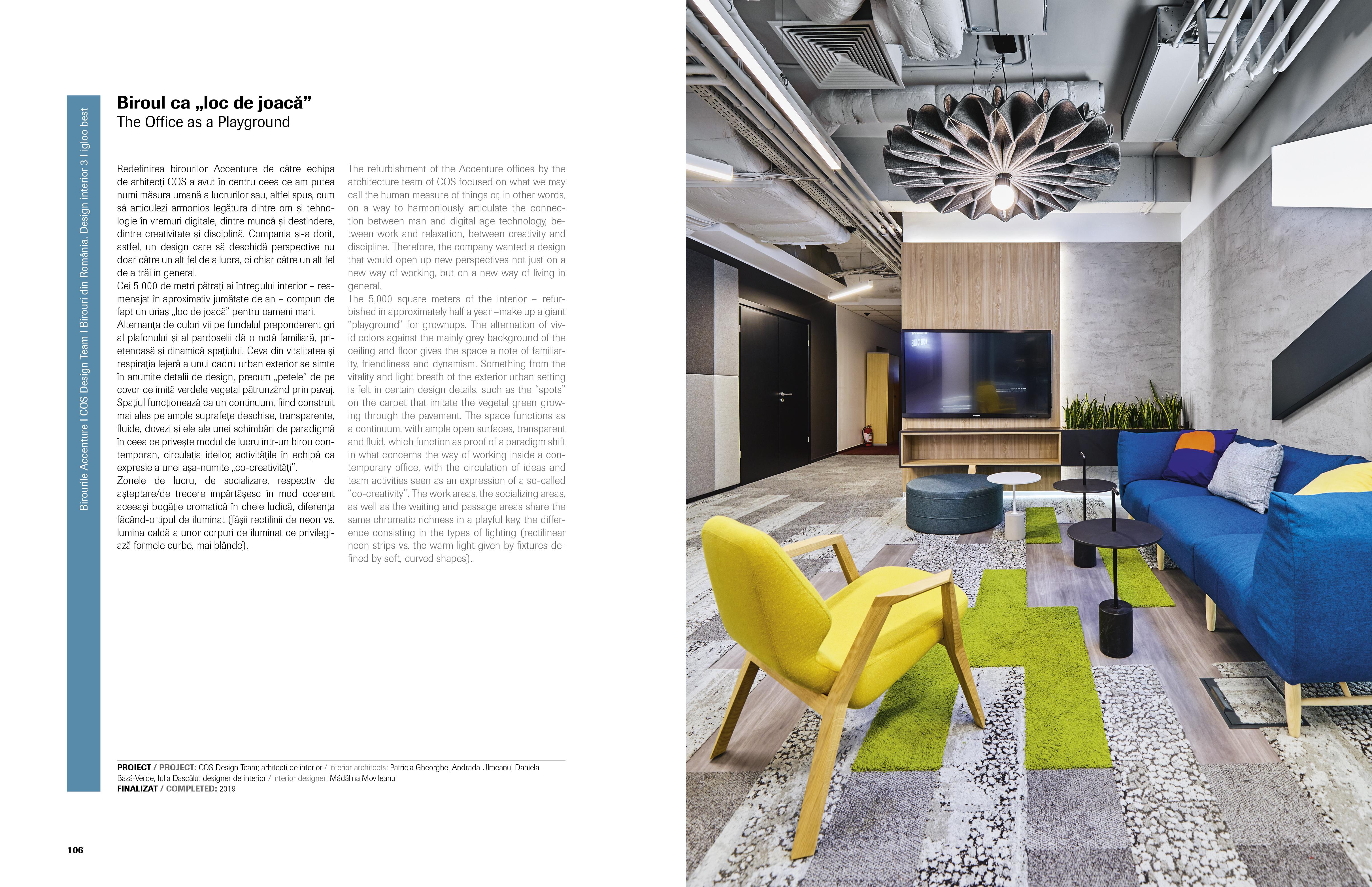 Birourile Accenture I COS Design Team I Birouri din România. Design interior 3 I igloo best

Biroul ca „loc de joacă”
The Office as a Playground

Redefinirea birourilor Accenture de către echipa de arhitecți COS a avut în centru ceea ce am putea numi măsura umană a lucrurilor sau, altfel spus, cum să articulezi armonios legătura dintre om și tehnologie în vremuri digitale, dintre muncă și destindere, dintre creativitate și disciplină. Compania și-a dorit, astfel, un design care să deschidă perspective nu doar către un alt fel de a lucra, ci chiar către un alt fel de a trăi în general.
Cei 5 000 de metri pătrați ai întregului interior – reamenajat în aproximativ jumătate de an – compun de fapt un uriaș „loc de joacă” pentru oameni mari.
Alternanța de culori vii pe fundalul preponderent gri al plafonului și al pardoselii dă o notă familiară, prietenoasă și dinamică spațiului. Ceva din vitalitatea și respirația lejeră a unui cadru urban exterior se simte în anumite detalii de design, precum „petele” de pe covor ce imită verdele vegetal pătrunzând prin pavaj.
Spațiul funcționează ca un continuum, fiind construit mai ales pe ample suprafețe deschise, transparente, fluide, dovezi și ele ale unei schimbări de paradigmă în ceea ce privește modul de lucru într-un birou contemporan, circulația ideilor, activitățile în echipă ca expresie a unei așa-numite „co-creativități”.
Zonele de lucru, de socializare, respectiv de așteptare/de trecere împărtășesc în mod coerent aceeași bogăție cromatică în cheie ludică, diferența făcând-o tipul de iluminat (fâșii rectilinii de neon vs. lumina caldă a unor corpuri de iluminat ce privilegiază formele curbe, mai blânde).

The refurbishment of the Accenture offices by the architecture team of COS focused on what we may call the human measure of things or, in other words, on a way to harmoniously articulate the connection between man and digital age technology, between work and relaxation, between creativity and discipline. Therefore, the company wanted a design that would open up new perspectives not just on a new way of working, but on a new way of living in general.
The 5,000 square meters of the interior – refurbished in approximately half a year –make up a giant "playground" for grownups. The alternation of vivid colors against the mainly grey background of the ceiling and floor gives the space a note of familiarity, friendliness and dynamism. Something from the vitality and light breath of the exterior urban setting is felt in certain design details, such as the "spots" on the carpet that imitate the vegetal green growing through the pavement. The space functions as a continuum, with ample open surfaces, transparent and fluid, which function as proof of a paradigm shift in what concerns the way of working inside a contemporary office, with the circulation of ideas and team activities seen as an expression of a so-called "co-creativity". The work areas, the socializing areas, as well as the waiting and passage areas share the same chromatic richness in a playful key, the difference consisting in the types of lighting (rectilinear neon strips vs. the warm light given by fixtures defined by soft, curved shapes).

PROIECT / PROJECT: COS Design Team; arhitecți de interior / interior architects: Patricia Gheorghe, Andrada Ulmeanu, Daniela Bază-Verde, Iulia Dascălu; designer de interior / interior designer: Mădălina Movileanu
FINALIZAT / COMPLETED: 2019

106